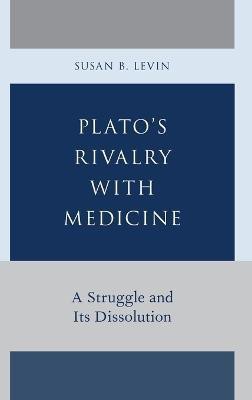 SUSAN B. LEVIN

PLATO'S RIVALRY WITH MEDICINE

A Struggle and Its Dissolution